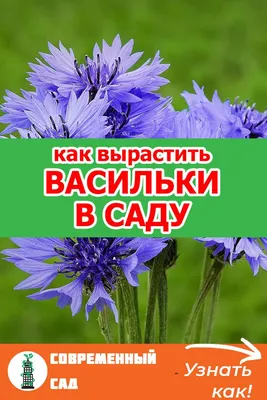 как вырастить
ВАСИЛЬКИ
В САДУ

СОВРЕМЕННЫЙ
САД

Узнать
как!